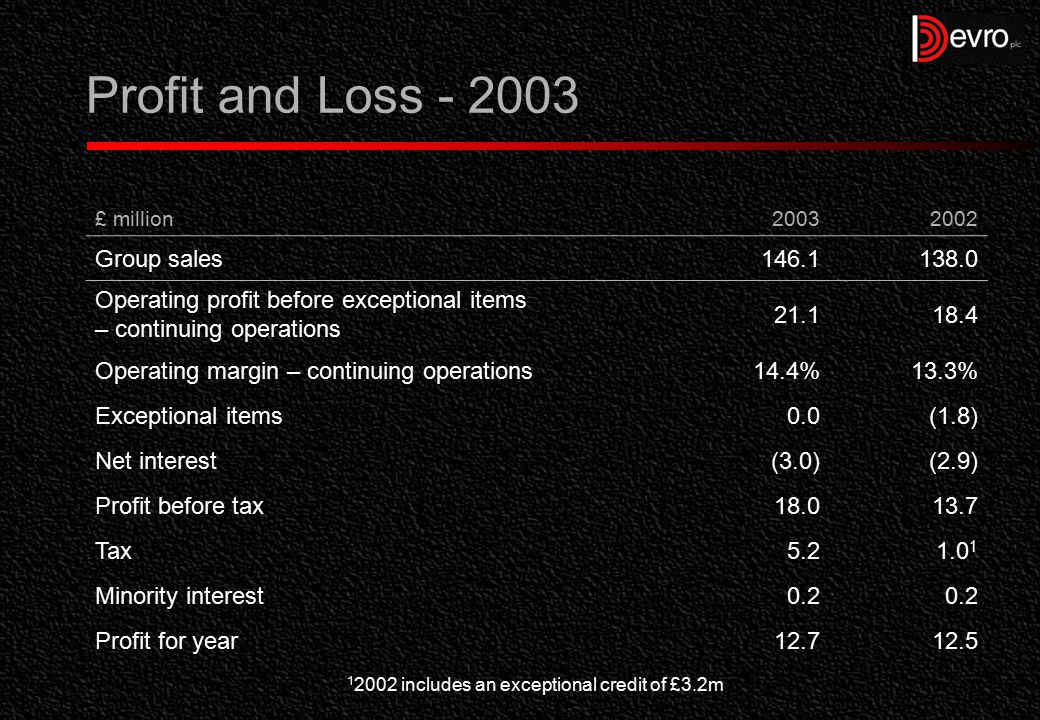 Devro plc

Profit and Loss - 2003

| £ million | 2003 | 2002 |
|---|---|---|
| Group sales | 146.1 | 138.0 |
| Operating profit before exceptional items – continuing operations | 21.1 | 18.4 |
| Operating margin – continuing operations | 14.4% | 13.3% |
| Exceptional items | 0.0 | (1.8) |
| Net interest | (3.0) | (2.9) |
| Profit before tax | 18.0 | 13.7 |
| Tax | 5.2 | $1.0^1$ |
| Minority interest | 0.2 | 0.2 |
| Profit for year | 12.7 | 12.5 |

$^1$2002 includes an exceptional credit of £3.2m